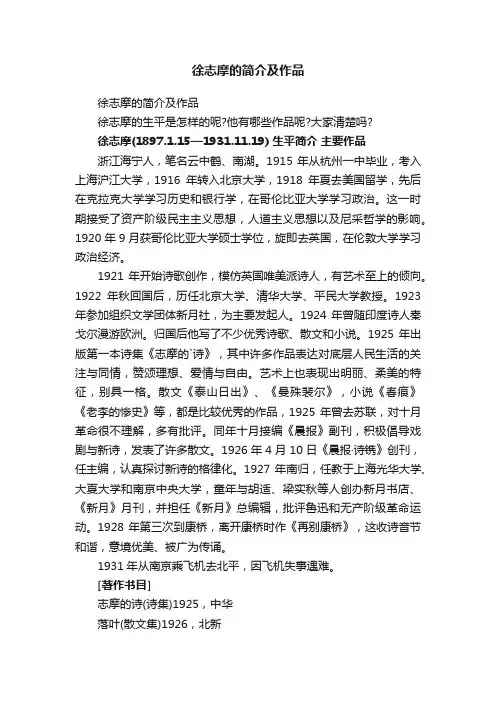 徐志摩的简介及作品

徐志摩的简介及作品

徐志摩的生平是怎样的呢?他有哪些作品呢?大家清楚吗?

徐志摩(1897.1.15—1931.11.19) 生平简介 主要作品

浙江海宁人，笔名云中鹤、南湖。1915 年从杭州一中毕业，考入上海沪江大学，1916 年转入北京大学，1918 年夏去美国留学，先后在克拉克大学学习历史和银行学，在哥伦比亚大学学习政治。这一时期接受了资产阶级民主主义思想，人道主义思想以及尼采哲学的影响。1920 年 9 月获哥伦比亚大学硕士学位，旋即去英国，在伦敦大学学习政治经济。

1921 年开始诗歌创作，模仿英国唯美派诗人，有艺术至上的倾向。1922 年秋回国后，历任北京大学、清华大学、平民大学教授。1923 年参加组织文学团体新月社，为主要发起人。1924 年曾随印度诗人泰戈尔漫游欧洲。归国后他写了不少优秀诗歌、散文和小说。1925 年出版第一本诗集《志摩的`诗》，其中许多作品表达对底层人民生活的关注与同情，赞颂理想、爱情与自由。艺术上也表现出明丽、柔美的特征，别具一格。散文《泰山日出》、《曼殊裴尔》，小说《春痕》《老李的惨史》等，都是比较优秀的作品，1925 年曾去苏联，对十月革命很不理解，多有批评。同年十月接编《晨报》副刊，积极倡导戏剧与新诗，发表了许多散文。1926 年 4 月 10 日《晨报·诗镌》创刊，任主编，认真探讨新诗的格律化。1927 年南归，任教于上海光华大学、大夏大学和南京中央大学，童年与胡适、梁实秋等人创办新月书店、《新月》月刊，并担任《新月》总编辑，批评鲁迅和无产阶级革命运动。1928 年第三次到康桥，离开康桥时作《再别康桥》，这收诗音节和谐，意境优美、被广为传诵。

1931 年从南京乘飞机去北平，因飞机失事遇难。

[著作书目]

志摩的诗(诗集)1925，中华

落叶(散文集)1926，北新